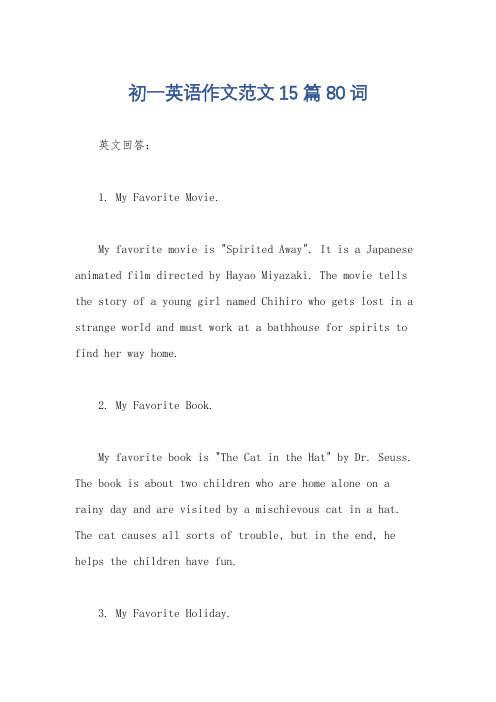 初一英语作文范文15篇80词

英文回答：

1. My Favorite Movie.

My favorite movie is "Spirited Away". It is a Japanese animated film directed by Hayao Miyazaki. The movie tells the story of a young girl named Chihiro who gets lost in a strange world and must work at a bathhouse for spirits to find her way home.

2. My Favorite Book.

My favorite book is "The Cat in the Hat" by Dr. Seuss. The book is about two children who are home alone on a rainy day and are visited by a mischievous cat in a hat. The cat causes all sorts of trouble, but in the end, he helps the children have fun.

3. My Favorite Holiday.